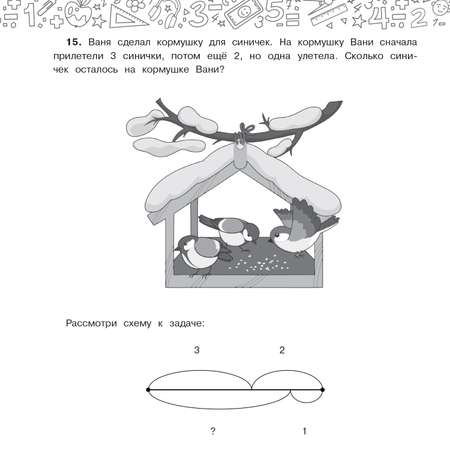 **15.** Ваня сделал кормушку для синичек. На кормушку Вани сначала прилетели 3 синички, потом ещё 2, но одна улетела. Сколько синичек осталось на кормушке Вани?

Рассмотри схему к задаче:

3 2

? 1